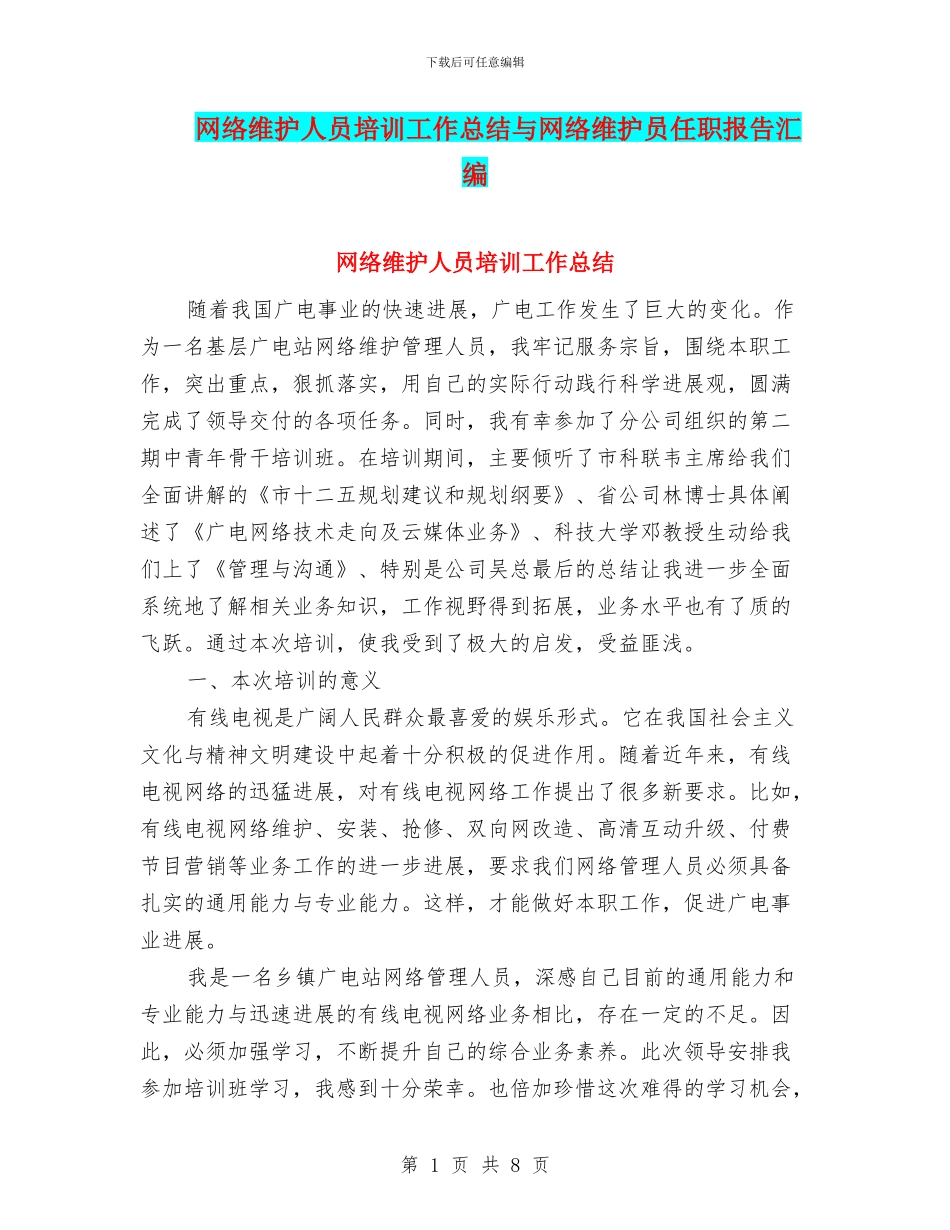 下载后可任意编辑

网络维护人员培训工作总结与网络维护员任职报告汇编

网络维护人员培训工作总结

随着我国广电事业的快速进展，广电工作发生了巨大的变化。作为一名基层广电站网络维护管理人员，我牢记服务宗旨，围绕本职工作，突出重点，狠抓落实，用自己的实际行动践行科学进展观，圆满完成了领导交付的各项任务。同时，我有幸参加了分公司组织的第二期中青年骨干培训班。在培训期间，主要倾听了市科联韦主席给我们全面讲解的《市十二五规划建议和规划纲要》、省公司林博士具体阐述了《广电网络技术走向及云媒体业务》、科技大学邓教授生动给我们上了《管理与沟通》、特别是公司吴总最后的总结让我进一步全面系统地了解相关业务知识，工作视野得到拓展，业务水平也有了质的飞跃。通过本次培训，使我受到了极大的启发，受益匪浅。

一、本次培训的意义

有线电视是广阔人民群众最喜爱的娱乐形式。它在我国社会主义文化与精神文明建设中起着十分积极的促进作用。随着近年来，有线电视网络的迅猛进展，对有线电视网络工作提出了很多新要求。比如，有线电视网络维护、安装、抢修、双向网改造、高清互动升级、付费节目营销等业务工作的进一步进展，要求我们网络管理人员必须具备扎实的通用能力与专业能力。这样，才能做好本职工作，促进广电事业进展。

我是一名乡镇广电站网络管理人员，深感自己目前的通用能力和专业能力与迅速进展的有线电视网络业务相比，存在一定的不足。因此，必须加强学习，不断提升自己的综合业务素养。此次领导安排我参加培训班学习，我感到十分荣幸。也倍加珍惜这次难得的学习机会，

第 1 页 共 8 页